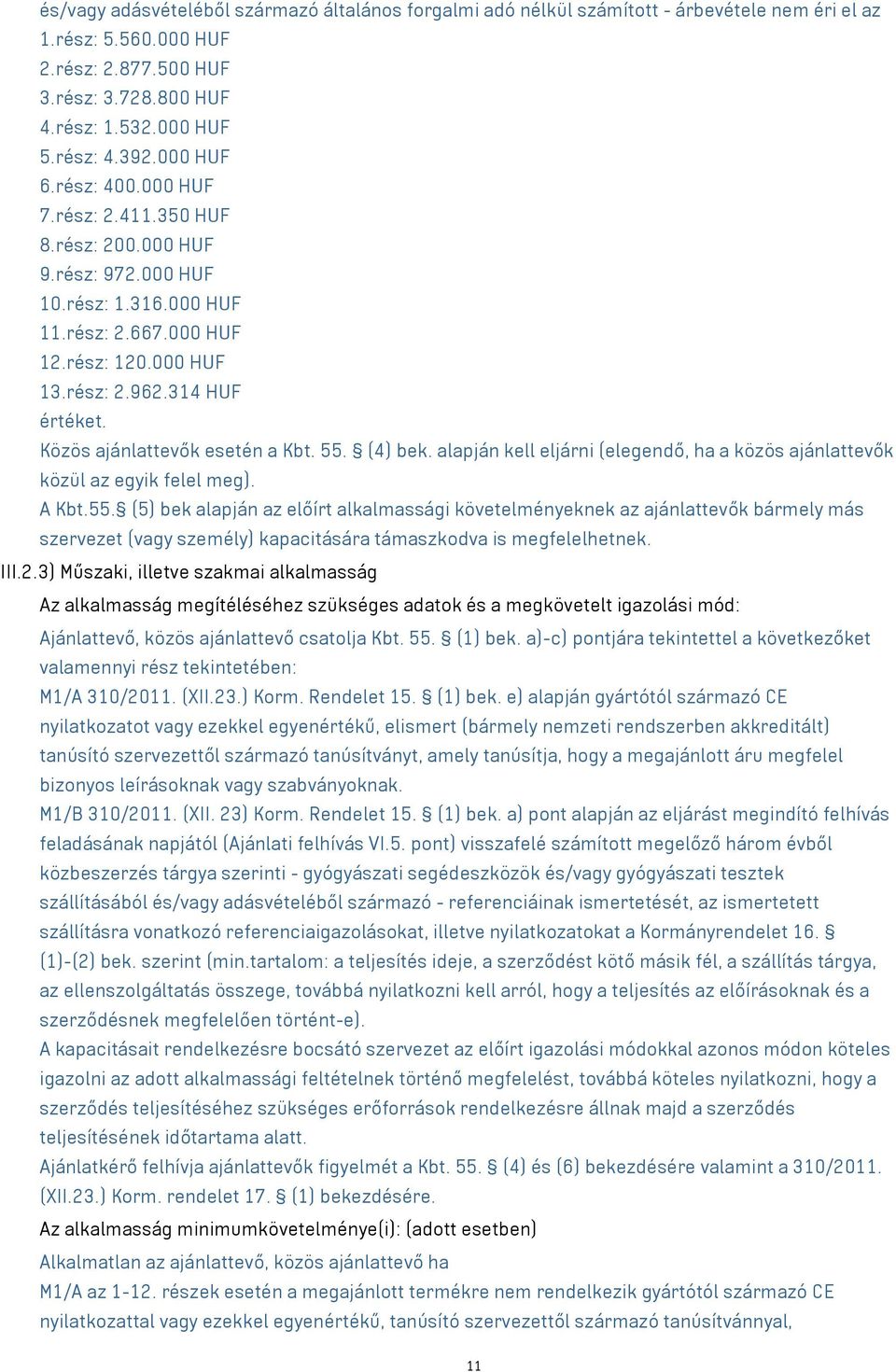 és/vagy adásvételéből származó általános forgalmi adó nélkül számított - árbevétele nem éri el az
1.rész: 5.560.000 HUF
2.rész: 2.877.500 HUF
3.rész: 3.728.800 HUF
4.rész: 1.532.000 HUF
5.rész: 4.392.000 HUF
6.rész: 400.000 HUF
7.rész: 2.411.350 HUF
8.rész: 200.000 HUF
9.rész: 972.000 HUF
10.rész: 1.316.000 HUF
11.rész: 2.667.000 HUF
12.rész: 120.000 HUF
13.rész: 2.962.314 HUF
értéket.
Közös ajánlattevők esetén a Kbt. 55. § (4) bek. alapján kell eljárni (elegendő, ha a közös ajánlattevők közül az egyik felel meg).
A Kbt.55.§ (5) bek alapján az előírt alkalmassági követelményeknek az ajánlattevők bármely más szervezet (vagy személy) kapacitására támaszkodva is megfelelhetnek.

III.2.3) Műszaki, illetve szakmai alkalmasság

Az alkalmasság megítéléséhez szükséges adatok és a megkövetelt igazolási mód:

Ajánlattevő, közös ajánlattevő csatolja Kbt. 55. § (1) bek. a)-c) pontjára tekintettel a következőket valamennyi rész tekintetében:
M1/A 310/2011. (XII.23.) Korm. Rendelet 15. § (1) bek. e) alapján gyártótól származó CE nyilatkozatot vagy ezekkel egyenértékű, elismert (bármely nemzeti rendszerben akkreditált) tanúsító szervezettől származó tanúsítványt, amely tanúsítja, hogy a megajánlott áru megfelel bizonyos leírásoknak vagy szabványoknak.
M1/B 310/2011. (XII. 23) Korm. Rendelet 15. § (1) bek. a) pont alapján az eljárást megindító felhívás feladásának napjától (Ajánlati felhívás VI.5. pont) visszafelé számított megelőző három évből közbeszerzés tárgya szerinti - gyógyászati segédeszközök és/vagy gyógyászati tesztek szállításából és/vagy adásvételéből származó - referenciáinak ismertetését, az ismertetett szállításra vonatkozó referenciaigazolásokat, illetve nyilatkozatokat a Kormányrendelet 16. § (1)-(2) bek. szerint (min.tartalom: a teljesítés ideje, a szerződést kötő másik fél, a szállítás tárgya, az ellenszolgáltatás összege, továbbá nyilatkozni kell arról, hogy a teljesítés az előírásoknak és a szerződésnek megfelelően történt-e).
A kapacitásait rendelkezésre bocsátó szervezet az előírt igazolási módokkal azonos módon köteles igazolni az adott alkalmassági feltételnek történő megfelelést, továbbá köteles nyilatkozni, hogy a szerződés teljesítéséhez szükséges erőforrások rendelkezésre állnak majd a szerződés teljesítésének időtartama alatt.
Ajánlatkérő felhívja ajánlattevők figyelmét a Kbt. 55. § (4) és (6) bekezdésére valamint a 310/2011. (XII.23.) Korm. rendelet 17. § (1) bekezdésére.

Az alkalmasság minimumkövetelménye(i): (adott esetben)

Alkalmatlan az ajánlattevő, közös ajánlattevő ha
M1/A az 1-12. részek esetén a megajánlott termékre nem rendelkezik gyártótól származó CE nyilatkozattal vagy ezekkel egyenértékű, tanúsító szervezettől származó tanúsítvánnyal,

11